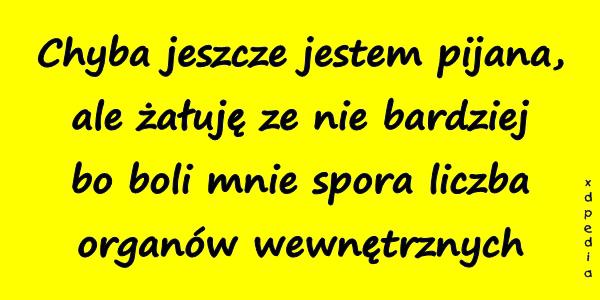 Chyba jeszcze jestem pijana, ale żałuję ze nie bardziej bo boli mnie spora liczba organów wewnętrznych

xdpedia